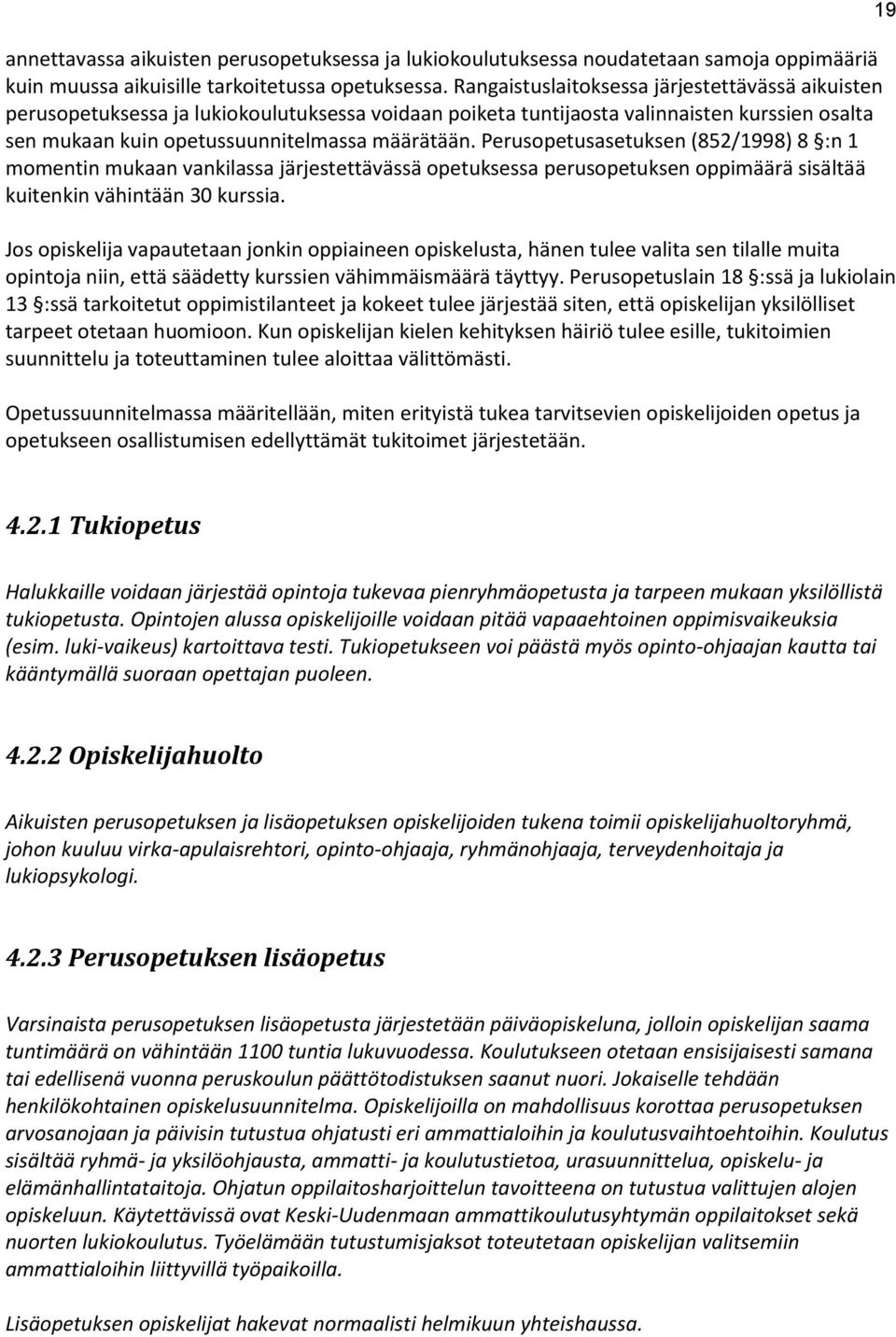 19

annettavassa aikuisten perusopetuksessa ja lukiokoulutuksessa noudatetaan samoja oppimääriä kuin muussa aikuisille tarkoitetussa opetuksessa. Rangaistuslaitoksessa järjestettävässä aikuisten perusopetuksessa ja lukiokoulutuksessa voidaan poiketa tuntijaosta valinnaisten kurssien osalta sen mukaan kuin opetussuunnitelmassa määrätään. Perusopetusasetuksen (852/1998) 8 §:n 1 momentin mukaan vankilassa järjestettävässä opetuksessa perusopetuksen oppimäärä sisältää kuitenkin vähintään 30 kurssia.

Jos opiskelija vapautetaan jonkin oppiaineen opiskelusta, hänen tulee valita sen tilalle muita opintoja niin, että säädetty kurssien vähimmäismäärä täyttyy. Perusopetuslain 18 §:ssä ja lukiolain 13 §:ssä tarkoitetut oppimistilanteet ja kokeet tulee järjestää siten, että opiskelijan yksilölliset tarpeet otetaan huomioon. Kun opiskelijan kielen kehityksen häiriö tulee esille, tukitoimien suunnittelu ja toteuttaminen tulee aloittaa välittömästi.

Opetussuunnitelmassa määritellään, miten erityistä tukea tarvitsevien opiskelijoiden opetus ja opetukseen osallistumisen edellyttämät tukitoimet järjestetään.

4.2.1 Tukiopetus

Halukkaille voidaan järjestää opintoja tukevaa pienryhmäopetusta ja tarpeen mukaan yksilöllistä tukiopetusta. Opintojen alussa opiskelijoille voidaan pitää vapaaehtoinen oppimisvaikeuksia (esim. luki-vaikeus) kartoittava testi. Tukiopetukseen voi päästä myös opinto-ohjaajan kautta tai kääntymällä suoraan opettajan puoleen.

4.2.2 Opiskelijahuolto

Aikuisten perusopetuksen ja lisäopetuksen opiskelijoiden tukena toimii opiskelijahuoltoryhmä, johon kuuluu virka-apulaisrehtori, opinto-ohjaaja, ryhmänohjaaja, terveydenhoitaja ja lukiopsykologi.

4.2.3 Perusopetuksen lisäopetus

Varsinaista perusopetuksen lisäopetusta järjestetään päiväopiskeluna, jolloin opiskelijan saama tuntimäärä on vähintään 1100 tuntia lukuvuodessa. Koulutukseen otetaan ensisijaisesti samana tai edellisenä vuonna peruskoulun päättötodistuksen saanut nuori. Jokaiselle tehdään henkilökohtainen opiskelusuunnitelma. Opiskelijoilla on mahdollisuus korottaa perusopetuksen arvosanojaan ja päivisin tutustua ohjatusti eri ammattialoihin ja koulutusvaihtoehtoihin. Koulutus sisältää ryhmä- ja yksilöohjausta, ammatti- ja koulutustietoa, urasuunnittelua, opiskelu- ja elämänhallintataitoja. Ohjatun oppilaitosharjoittelun tavoitteena on tutustua valittujen alojen opiskeluun. Käytettävissä ovat Keski-Uudenmaan ammattikoulutusyhtymän oppilaitokset sekä nuorten lukiokoulutus. Työelämään tutustumisjaksot toteutetaan opiskelijan valitsemiin ammattialoihin liittyvillä työpaikoilla.

Lisäopetuksen opiskelijat hakevat normaalisti helmikuun yhteishaussa.